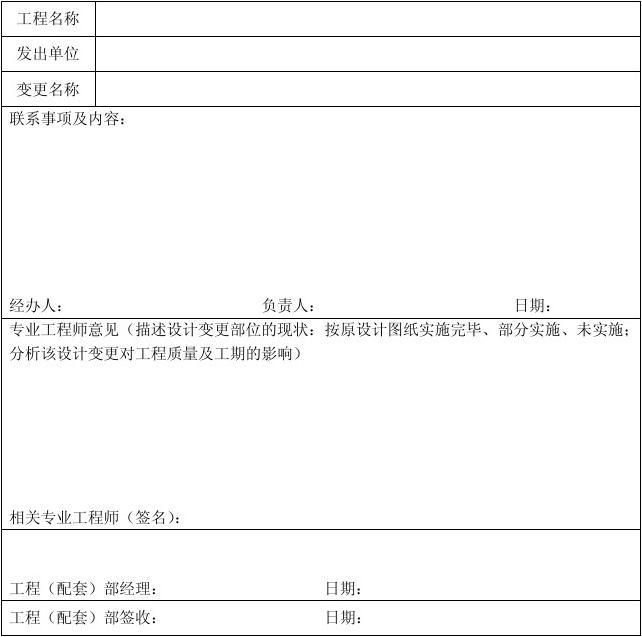 | 工程名称 | |
|---|---|
| 发出单位 | |
| 变更名称 | |

联系事项及内容：

经办人： 负责人： 日期：

专业工程师意见（描述设计变更部位的现状：按原设计图纸实施完毕、部分实施、未实施；分析该设计变更对工程质量及工期的影响）

相关专业工程师（签名）：

工程（配套）部经理： 日期：

工程（配套）部签收： 日期：